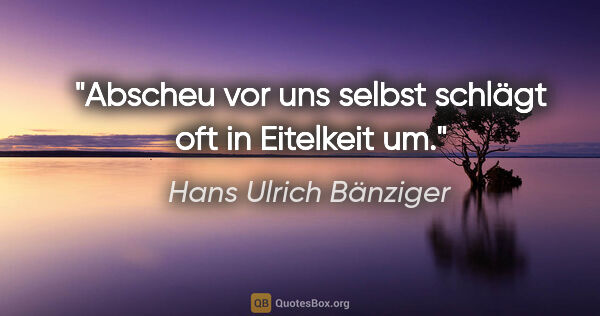 "Abscheu vor uns selbst schlägt oft in Eitelkeit um."

Hans Ulrich Bänziger

QB QuotesBox.org